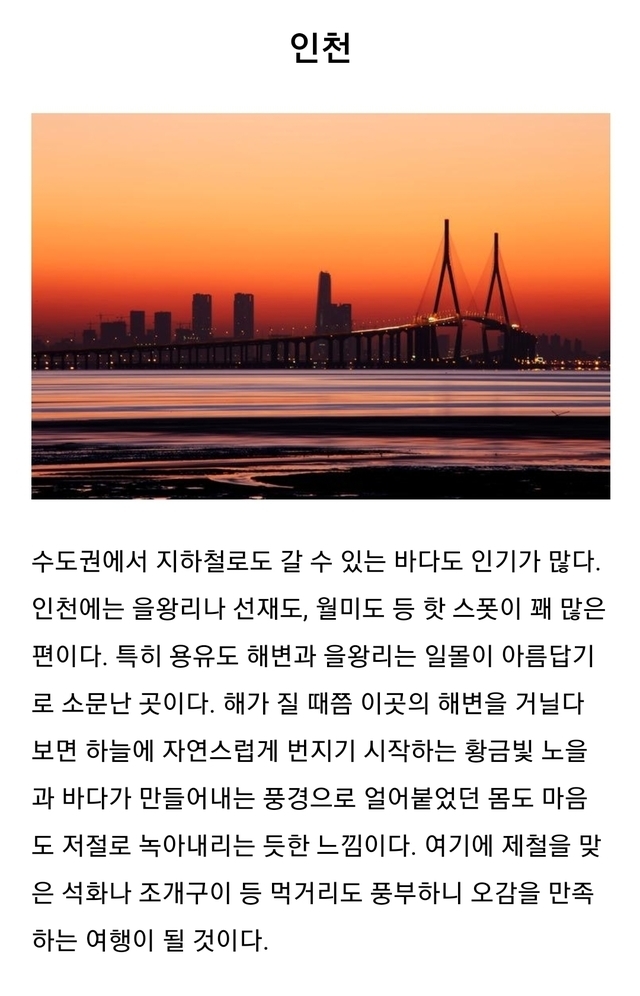 인천

수도권에서 지하철로도 갈 수 있는 바다도 인기가 많다. 인천에는 을왕리나 선재도, 월미도 등 핫 스폿이 꽤 많은 편이다. 특히 용유도 해변과 을왕리는 일몰이 아름답기로 소문난 곳이다. 해가 질 때쯤 이곳의 해변을 거닐다 보면 하늘에 자연스럽게 번지기 시작하는 황금빛 노을과 바다가 만들어내는 풍경으로 얼어붙었던 몸도 마음도 저절로 녹아내리는 듯한 느낌이다. 여기에 제철을 맞은 석화나 조개구이 등 먹거리도 풍부하니 오감을 만족하는 여행이 될 것이다.